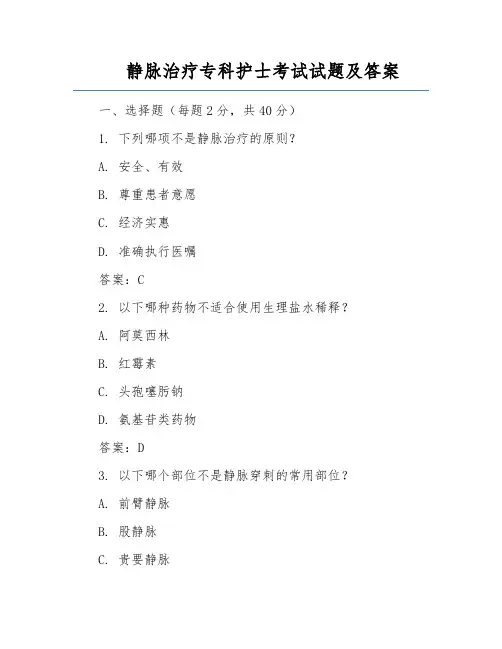 静脉治疗专科护士考试试题及答案

一、选择题（每题 2 分，共 40 分）

1. 下列哪项不是静脉治疗的原则？

A. 安全、有效

B. 尊重患者意愿

C. 经济实惠

D. 准确执行医嘱

答案：C

2. 以下哪种药物不适合使用生理盐水稀释？

A. 阿莫西林

B. 红霉素

C. 头孢噻肟钠

D. 氨基苷类药物

答案：D

3. 以下哪个部位不是静脉穿刺的常用部位？

A. 前臂静脉

B. 股静脉

C. 贵要静脉